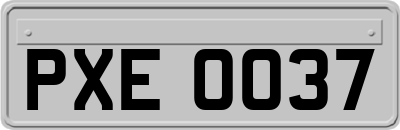 PXE 0037